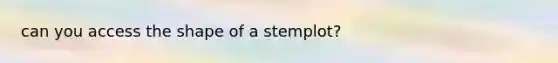 can you access the shape of a stemplot?